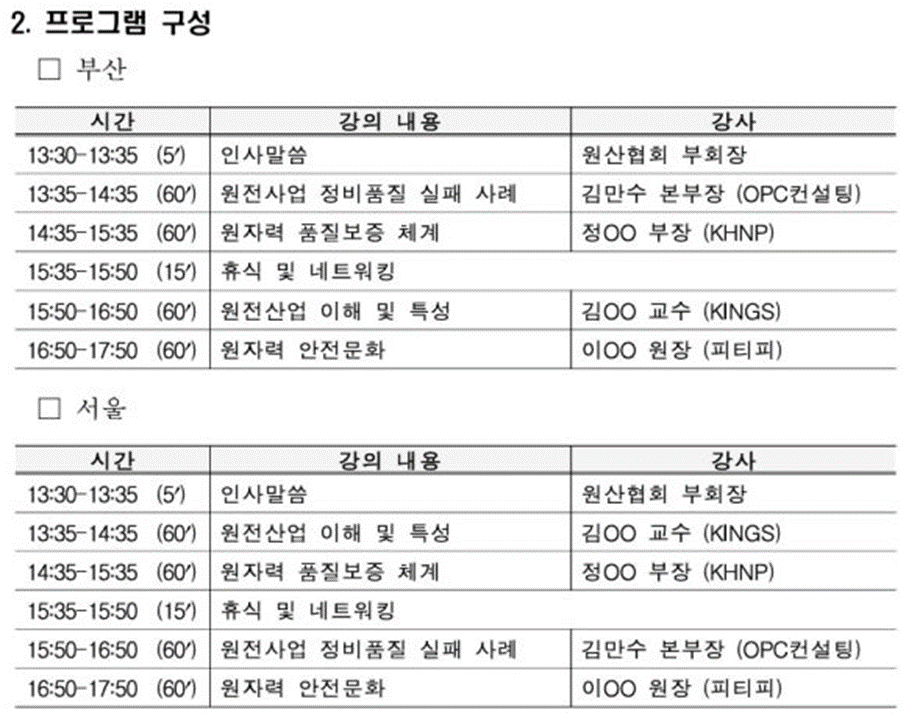 2. 프로그램 구성

□ 부산

| 시간 | 강의 내용 | 강사 |
|---|---|---|
| 13:30-13:35 (5′) | 인사말씀 | 원산협회 부회장 |
| 13:35-14:35 (60′) | 원전사업 정비품질 실패 사례 | 김만수 본부장 (OPC컨설팅) |
| 14:35-15:35 (60′) | 원자력 품질보증 체계 | 정OO 부장 (KHNP) |
| 15:35-15:50 (15′) | 휴식 및 네트워킹 | |
| 15:50-16:50 (60′) | 원전산업 이해 및 특성 | 김OO 교수 (KINGS) |
| 16:50-17:50 (60′) | 원자력 안전문화 | 이OO 원장 (피티피) |

□ 서울

| 시간 | 강의 내용 | 강사 |
|---|---|---|
| 13:30-13:35 (5′) | 인사말씀 | 원산협회 부회장 |
| 13:35-14:35 (60′) | 원전산업 이해 및 특성 | 김OO 교수 (KINGS) |
| 14:35-15:35 (60′) | 원자력 품질보증 체계 | 정OO 부장 (KHNP) |
| 15:35-15:50 (15′) | 휴식 및 네트워킹 | |
| 15:50-16:50 (60′) | 원전사업 정비품질 실패 사례 | 김만수 본부장 (OPC컨설팅) |
| 16:50-17:50 (60′) | 원자력 안전문화 | 이OO 원장 (피티피) |